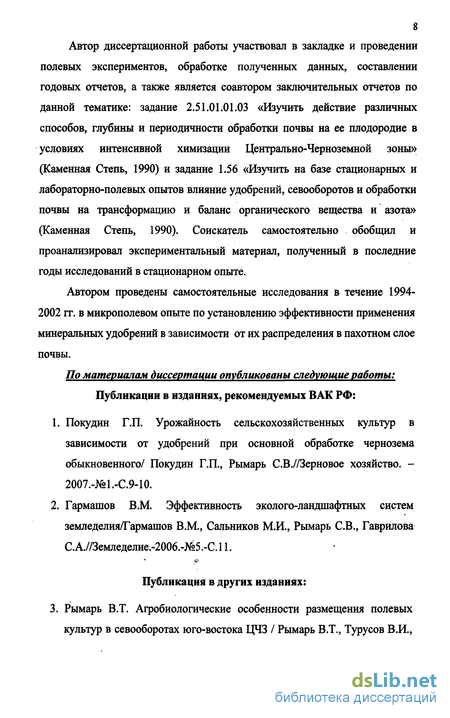 8

Автор диссертационной работы участвовал в закладке и проведении полевых экспериментов, обработке полученных данных, составлении годовых отчетов, а также является соавтором заключительных отчетов по данной тематике: задание 2.51.01.01.03 «Изучить действие различных способов, глубины и периодичности обработки почвы на ее плодородие в условиях интенсивной химизации Центрально-Черноземной зоны» (Каменная Степь, 1990) и задание 1.56 «Изучить на базе стационарных и лабораторно-полевых опытов влияние удобрений, севооборотов и обработки почвы на трансформацию и баланс органического вещества и азота» (Каменная Степь, 1990). Соискатель самостоятельно обобщил и проанализировал экспериментальный материал, полученный в последние годы исследований в стационарном опыте.

Автором проведены самостоятельные исследования в течение 1994-2002 гг. в микрополевом опыте по установлению эффективности применения минеральных удобрений в зависимости от их распределения в пахотном слое почвы.

По материалам диссертации опубликованы следующие работы:

Публикации в изданиях, рекомендуемых ВАК РФ:

1. Покудин Г.П. Урожайность сельскохозяйственных культур в зависимости от удобрений при основной обработке чернозема обыкновенного/ Покудин Г.П., Рымарь С.В.//Зерновое хозяйство. – 2007.-№1.-С.9-10.

2. Гармашов В.М. Эффективность эколого-ландшафтных систем земледелия/Гармашов В.М., Сальников М.И., Рымарь С.В., Гаврилова С.А.//Земледелие.-2006.-№5.-С.11.

Публикация в других изданиях:

3. Рымарь В.Т. Агробиологические особенности размещения полевых культур в севооборотах юго-востока ЦЧЗ / Рымарь В.Т., Турусов В.И.,

dsLib.net
библиотека диссертаций